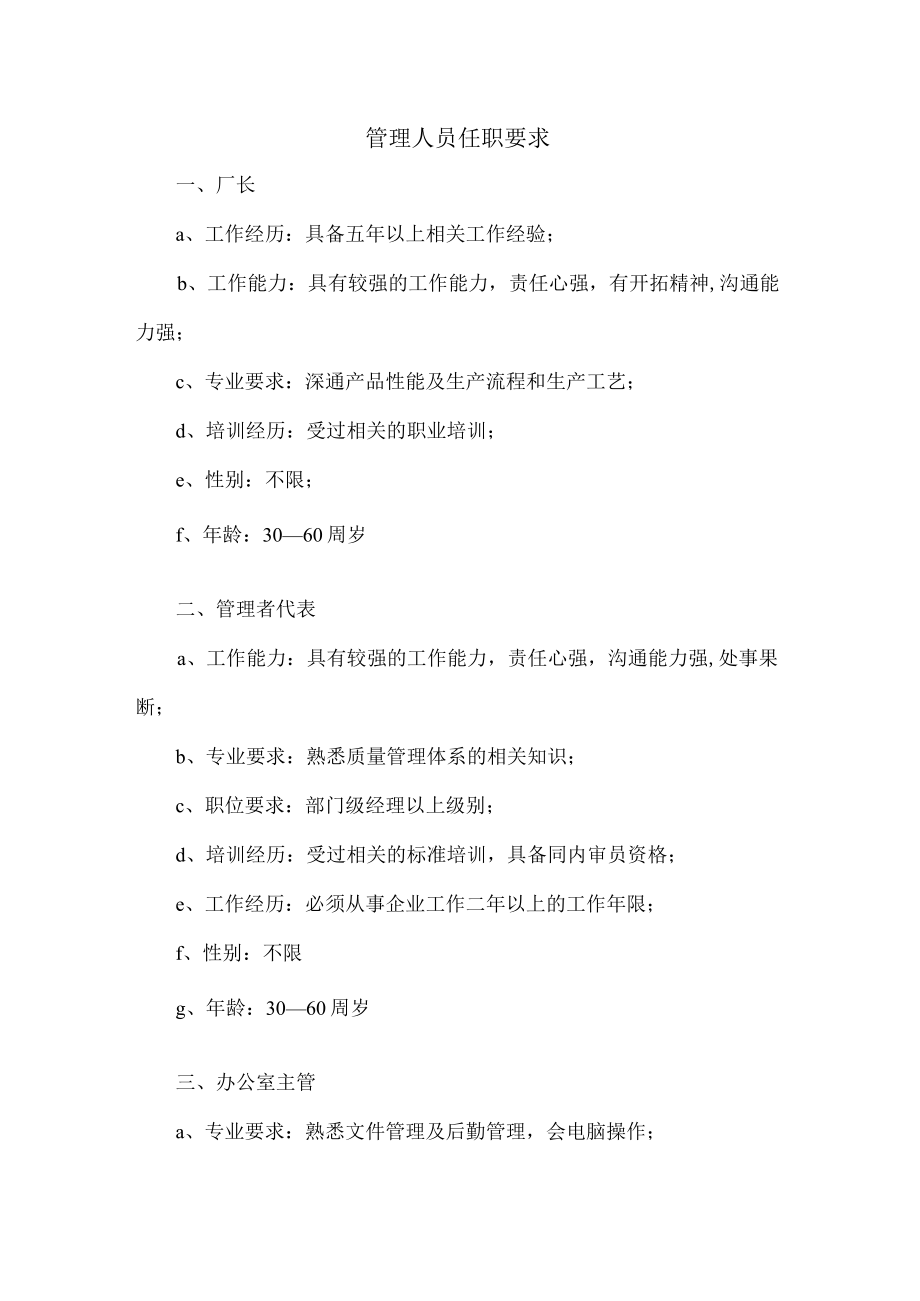 管理人员任职要求

一、厂长

a、工作经历：具备五年以上相关工作经验；

b、工作能力：具有较强的工作能力，责任心强，有开拓精神,沟通能力强；

c、专业要求：深通产品性能及生产流程和生产工艺；

d、培训经历：受过相关的职业培训；

e、性别：不限；

f、年龄：30—60周岁

二、管理者代表

a、工作能力：具有较强的工作能力，责任心强，沟通能力强,处事果断；

b、专业要求：熟悉质量管理体系的相关知识；

c、职位要求：部门级经理以上级别；

d、培训经历：受过相关的标准培训，具备同内审员资格；

e、工作经历：必须从事企业工作二年以上的工作年限；

f、性别：不限

g、年龄：30—60周岁

三、办公室主管

a、专业要求：熟悉文件管理及后勤管理，会电脑操作；